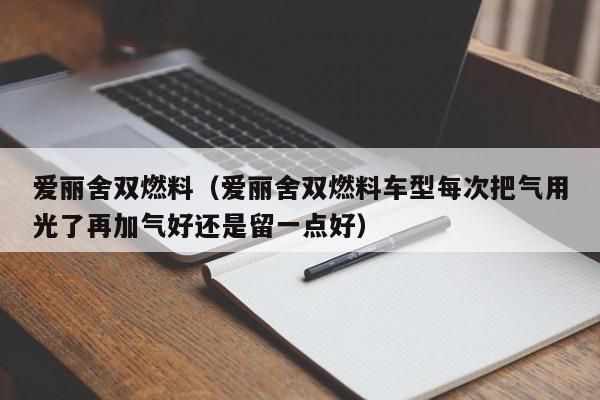 爱丽舍双燃料（爱丽舍双燃料车型每次把气用光了再加气好还是留一点好）